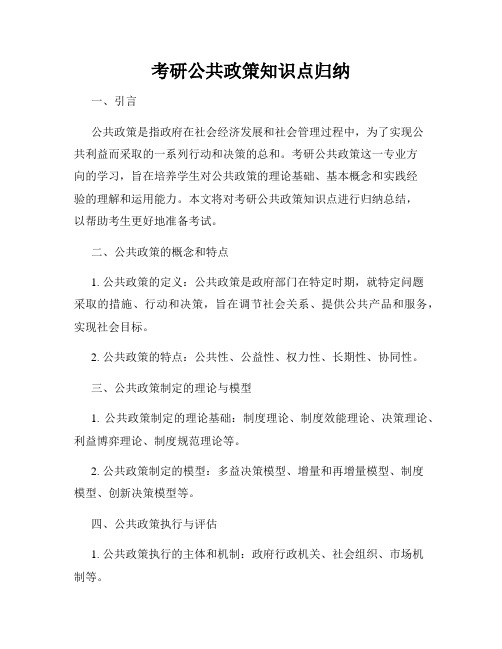 考研公共政策知识点归纳

一、引言

公共政策是指政府在社会经济发展和社会管理过程中，为了实现公共利益而采取的一系列行动和决策的总和。考研公共政策这一专业方向的学习，旨在培养学生对公共政策的理论基础、基本概念和实践经验的理解和运用能力。本文将对考研公共政策知识点进行归纳总结，以帮助考生更好地准备考试。

二、公共政策的概念和特点

1. 公共政策的定义：公共政策是政府部门在特定时期，就特定问题采取的措施、行动和决策，旨在调节社会关系、提供公共产品和服务，实现社会目标。

2. 公共政策的特点：公共性、公益性、权力性、长期性、协同性。

三、公共政策制定的理论与模型

1. 公共政策制定的理论基础：制度理论、制度效能理论、决策理论、利益博弈理论、制度规范理论等。

2. 公共政策制定的模型：多益决策模型、增量和再增量模型、制度模型、创新决策模型等。

四、公共政策执行与评估

1. 公共政策执行的主体和机制：政府行政机关、社会组织、市场机制等。